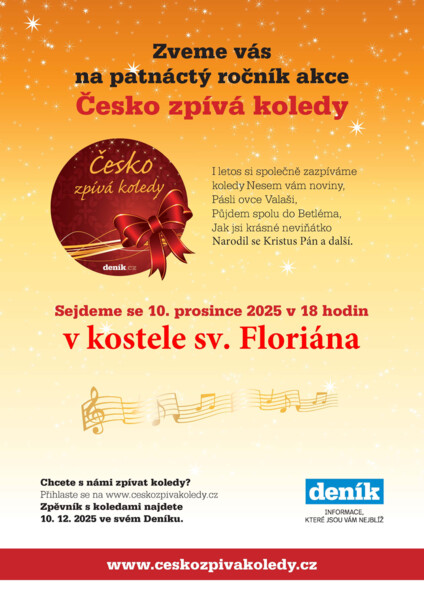 Zveme vás
na patnáctý ročník akce
Česko zpívá koledy

Česko
zpívá koledy

deník.cz

I letos si společně zazpíváme koledy Nesem vám noviny, Pásli ovce Valaši, Půjdem spolu do Betléma, Jak jsi krásné neviňátko Narodil se Kristus Pán a další.

Sejdeme se 10. prosince 2025 v 18 hodin
v kostele sv. Floriána

Chcete s námi zpívat koledy?
Přihlaste se na www.ceskozpivakoledy.cz
Zpěvník s koledami najdete
10. 12. 2025 ve svém Deníku.

deník
INFORMACE,
KTERÉ JSOU VÁM NEJBLÍŽ

www.ceskozpivakoledy.cz